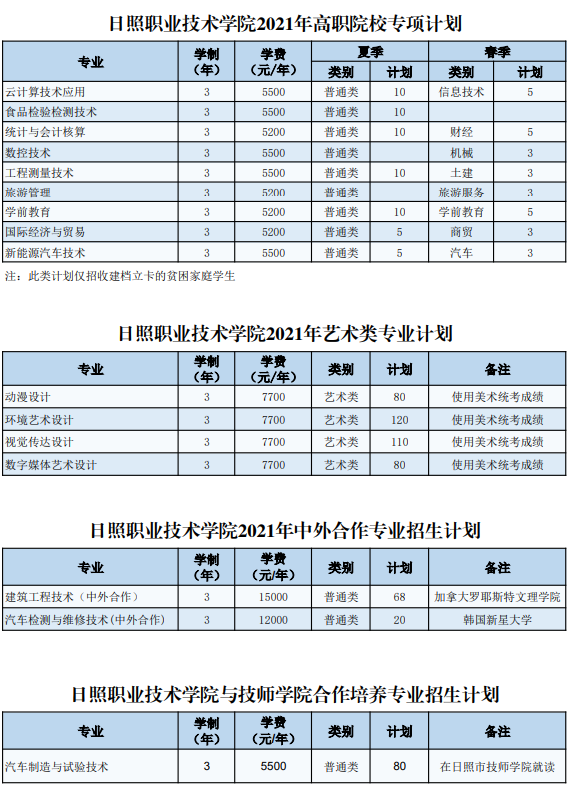 日照职业技术学院2021年高职院校专项计划

| 专业 | 学制（年） | 学费（元/年） | 夏季 类别 | 夏季 计划 | 春季 类别 | 春季 计划 |
|---|---|---|---|---|---|---|
| 云计算技术应用 | 3 | 5500 | 普通类 | 10 | 信息技术 | 5 |
| 食品检验检测技术 | 3 | 5500 | 普通类 | 10 | | |
| 统计与会计核算 | 3 | 5200 | 普通类 | 10 | 财经 | 5 |
| 数控技术 | 3 | 5500 | 普通类 | | 机械 | 3 |
| 工程测量技术 | 3 | 5500 | 普通类 | 10 | 土建 | 3 |
| 旅游管理 | 3 | 5200 | 普通类 | | 旅游服务 | 3 |
| 学前教育 | 3 | 5200 | 普通类 | 10 | 学前教育 | 5 |
| 国际经济与贸易 | 3 | 5200 | 普通类 | 5 | 商贸 | 3 |
| 新能源汽车技术 | 3 | 5500 | 普通类 | 5 | 汽车 | 3 |

注：此类计划仅招收建档立卡的贫困家庭学生

日照职业技术学院2021年艺术类专业计划

| 专业 | 学制（年） | 学费（元/年） | 类别 | 计划 | 备注 |
|---|---|---|---|---|---|
| 动漫设计 | 3 | 7700 | 艺术类 | 80 | 使用美术统考成绩 |
| 环境艺术设计 | 3 | 7700 | 艺术类 | 120 | 使用美术统考成绩 |
| 视觉传达设计 | 3 | 7700 | 艺术类 | 110 | 使用美术统考成绩 |
| 数字媒体艺术设计 | 3 | 7700 | 艺术类 | 80 | 使用美术统考成绩 |

日照职业技术学院2021年中外合作专业招生计划

| 专业 | 学制（年） | 学费（元/年） | 类别 | 计划 | 备注 |
|---|---|---|---|---|---|
| 建筑工程技术（中外合作） | 3 | 15000 | 普通类 | 68 | 加拿大罗耶斯特文理学院 |
| 汽车检测与维修技术（中外合作） | 3 | 12000 | 普通类 | 20 | 韩国新星大学 |

日照职业技术学院与技师学院合作培养专业招生计划

| 专业 | 学制（年） | 学费（元/年） | 类别 | 计划 | 备注 |
|---|---|---|---|---|---|
| 汽车制造与试验技术 | 3 | 5500 | 普通类 | 80 | 在日照市技师学院就读 |